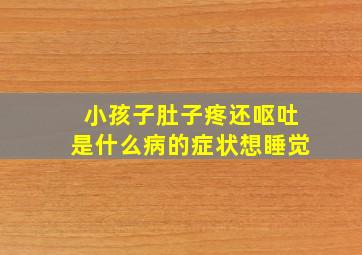 小孩子肚子疼还呕吐
是什么病的症状想睡觉